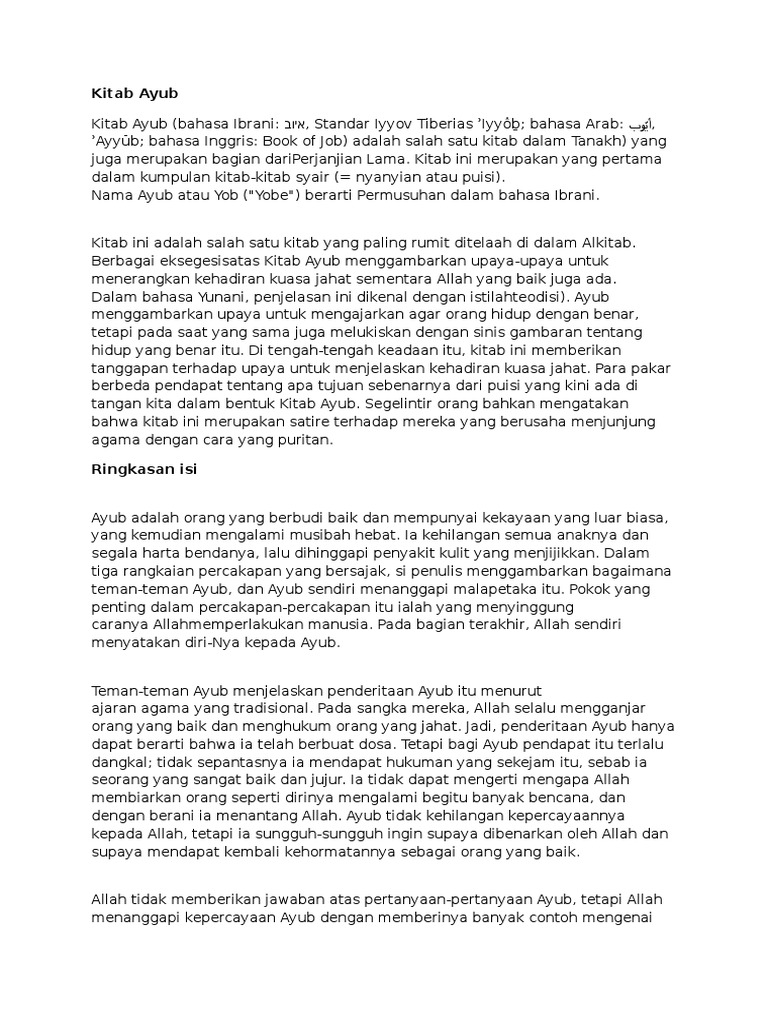 Kitab Ayub

Kitab Ayub (bahasa Ibrani: איוב, Standar Iyyov Tiberias ʾIyyôḇ; bahasa Arab: أيوب, ʾAyyūb; bahasa Inggris: Book of Job) adalah salah satu kitab dalam Tanakh) yang juga merupakan bagian dariPerjanjian Lama. Kitab ini merupakan yang pertama dalam kumpulan kitab-kitab syair (= nyanyian atau puisi).
Nama Ayub atau Yob ("Yobe") berarti Permusuhan dalam bahasa Ibrani.

Kitab ini adalah salah satu kitab yang paling rumit ditelaah di dalam Alkitab. Berbagai eksegesisatas Kitab Ayub menggambarkan upaya-upaya untuk menerangkan kehadiran kuasa jahat sementara Allah yang baik juga ada. Dalam bahasa Yunani, penjelasan ini dikenal dengan istilahteodisi). Ayub menggambarkan upaya untuk mengajarkan agar orang hidup dengan benar, tetapi pada saat yang sama juga melukiskan dengan sinis gambaran tentang hidup yang benar itu. Di tengah-tengah keadaan itu, kitab ini memberikan tanggapan terhadap upaya untuk menjelaskan kehadiran kuasa jahat. Para pakar berbeda pendapat tentang apa tujuan sebenarnya dari puisi yang kini ada di tangan kita dalam bentuk Kitab Ayub. Segelintir orang bahkan mengatakan bahwa kitab ini merupakan satire terhadap mereka yang berusaha menjunjung agama dengan cara yang puritan.

Ringkasan isi

Ayub adalah orang yang berbudi baik dan mempunyai kekayaan yang luar biasa, yang kemudian mengalami musibah hebat. Ia kehilangan semua anaknya dan segala harta bendanya, lalu dihinggapi penyakit kulit yang menjijikkan. Dalam tiga rangkaian percakapan yang bersajak, si penulis menggambarkan bagaimana teman-teman Ayub, dan Ayub sendiri menanggapi malapetaka itu. Pokok yang penting dalam percakapan-percakapan itu ialah yang menyinggung caranya Allahmemperlakukan manusia. Pada bagian terakhir, Allah sendiri menyatakan diri-Nya kepada Ayub.

Teman-teman Ayub menjelaskan penderitaan Ayub itu menurut ajaran agama yang tradisional. Pada sangka mereka, Allah selalu mengganjar orang yang baik dan menghukum orang yang jahat. Jadi, penderitaan Ayub hanya dapat berarti bahwa ia telah berbuat dosa. Tetapi bagi Ayub pendapat itu terlalu dangkal; tidak sepantasnya ia mendapat hukuman yang sekejam itu, sebab ia seorang yang sangat baik dan jujur. Ia tidak dapat mengerti mengapa Allah membiarkan orang seperti dirinya mengalami begitu banyak bencana, dan dengan berani ia menantang Allah. Ayub tidak kehilangan kepercayaannya kepada Allah, tetapi ia sungguh-sungguh ingin supaya dibenarkan oleh Allah dan supaya mendapat kembali kehormatannya sebagai orang yang baik.

Allah tidak memberikan jawaban atas pertanyaan-pertanyaan Ayub, tetapi Allah menanggapi kepercayaan Ayub dengan memberinya banyak contoh mengenai